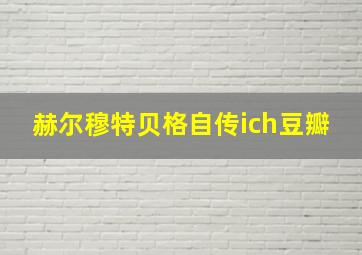 赫尔穆特贝格自传ich豆瓣